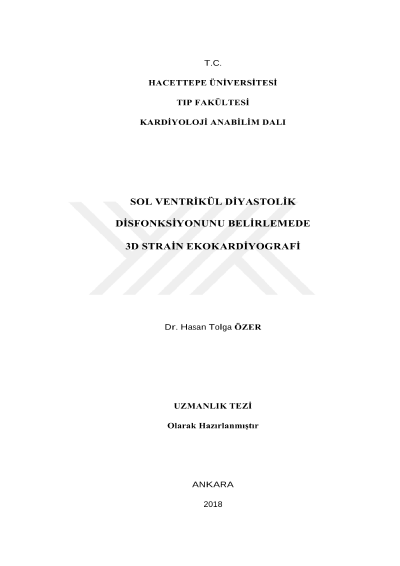 T.C.

HACETTEPE ÜNİVERSİTESİ

TIP FAKÜLTESİ

KARDİYOLOJİ ANABİLİM DALI

SOL VENTRİKÜL DİYASTOLİK

DİSFONKSİYONUNU BELİRLEMEDE

3D STRAİN EKOKARDİYOGRAFİ

Dr. Hasan Tolga ÖZER

UZMANLIK TEZİ

Olarak Hazırlanmıştır

ANKARA

2018